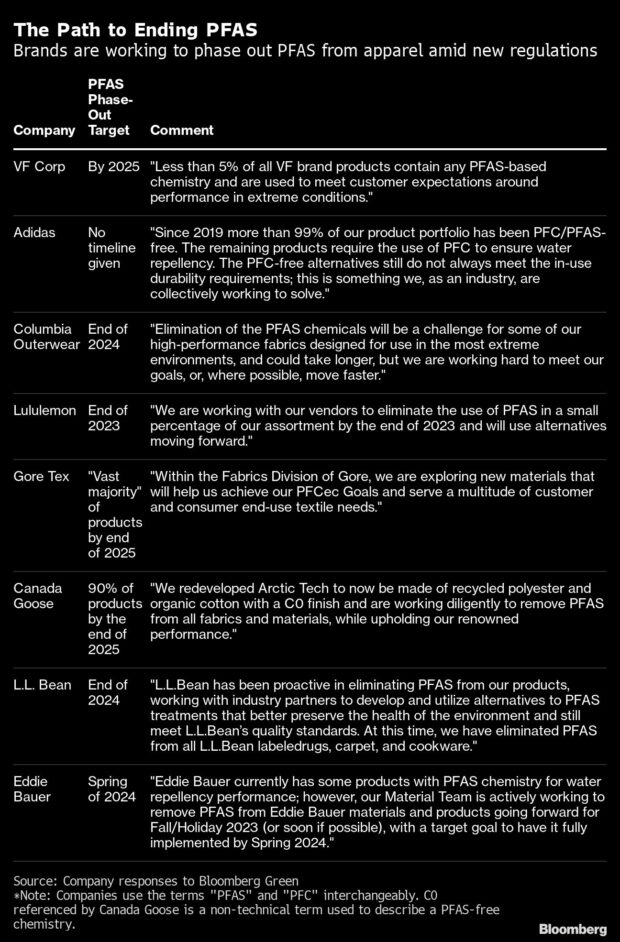 The Path to Ending PFAS
Brands are working to phase out PFAS from apparel amid new regulations

| Company | PFAS Phase-Out Target | Comment |
|---|---|---|
| VF Corp | By 2025 | "Less than 5% of all VF brand products contain any PFAS-based chemistry and are used to meet customer expectations around performance in extreme conditions." |
| Adidas | No timeline given | "Since 2019 more than 99% of our product portfolio has been PFC/PFAS-free. The remaining products require the use of PFC to ensure water repellency. The PFC-free alternatives still do not always meet the in-use durability requirements; this is something we, as an industry, are collectively working to solve." |
| Columbia Outerwear | End of 2024 | "Elimination of the PFAS chemicals will be a challenge for some of our high-performance fabrics designed for use in the most extreme environments, and could take longer, but we are working hard to meet our goals, or, where possible, move faster." |
| Lululemon | End of 2023 | "We are working with our vendors to eliminate the use of PFAS in a small percentage of our assortment by the end of 2023 and will use alternatives moving forward." |
| Gore Tex | "Vast majority" of products by end of 2025 | "Within the Fabrics Division of Gore, we are exploring new materials that will help us achieve our PFCec Goals and serve a multitude of customer and consumer end-use textile needs." |
| Canada Goose | 90% of products by the end of 2025 | "We redeveloped Arctic Tech to now be made of recycled polyester and organic cotton with a C0 finish and are working diligently to remove PFAS from all fabrics and materials, while upholding our renowned performance." |
| L.L. Bean | End of 2024 | "L.L.Bean has been proactive in eliminating PFAS from our products, working with industry partners to develop and utilize alternatives to PFAS treatments that better preserve the health of the environment and still meet L.L.Bean's quality standards. At this time, we have eliminated PFAS from all L.L.Bean labeledrugs, carpet, and cookware." |
| Eddie Bauer | Spring of 2024 | "Eddie Bauer currently has some products with PFAS chemistry for water repellency performance; however, our Material Team is actively working to remove PFAS from Eddie Bauer materials and products going forward for Fall/Holiday 2023 (or soon if possible), with a target goal to have it fully implemented by Spring 2024." |

Source: Company responses to Bloomberg Green
*Note: Companies use the terms "PFAS" and "PFC" interchangeably. C0 referenced by Canada Goose is a non-technical term used to describe a PFAS-free chemistry.

Bloomberg